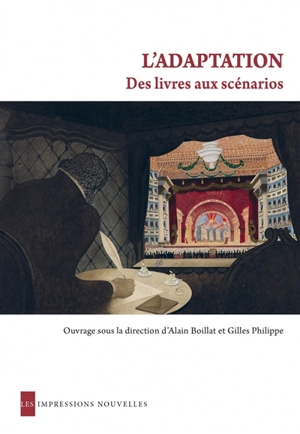 L'ADAPTATION
Des livres aux scénarios

Ouvrage sous la direction d'Alain Boillat et Gilles Philippe

LES IMPRESSIONS NOUVELLES